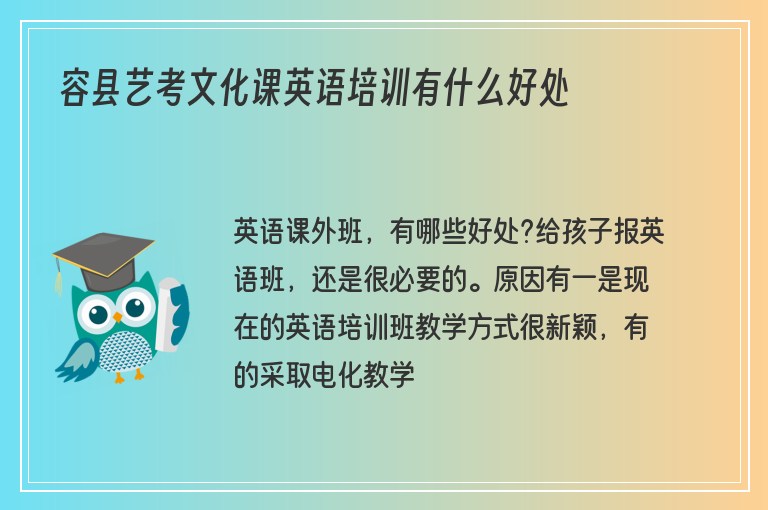 容县艺考文化课英语培训有什么好处

英语课外班，有哪些好处?给孩子报英语班，还是很必要的。原因有一是现在的英语培训班教学方式很新颖，有的采取电化教学